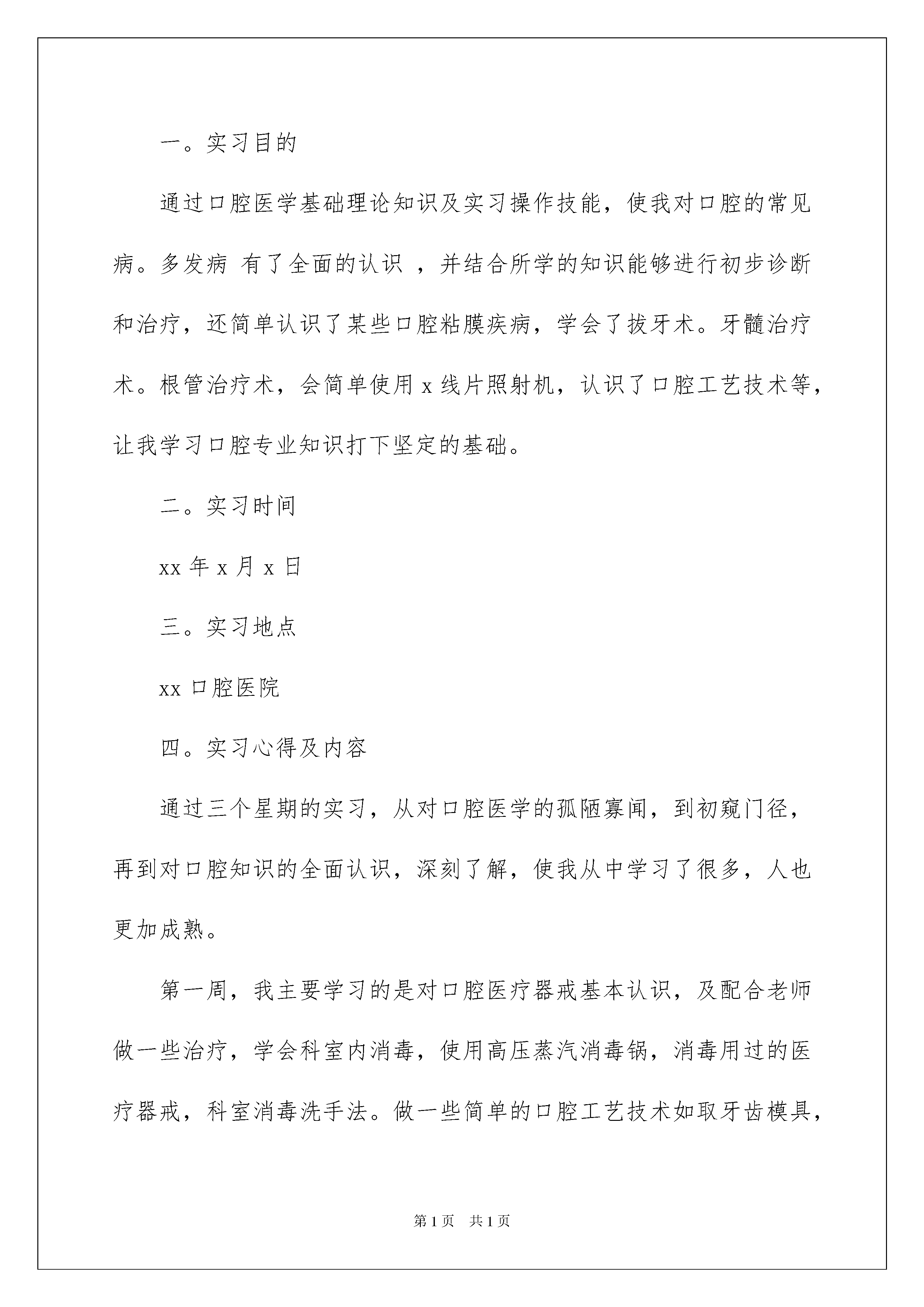 一。实习目的

通过口腔医学基础理论知识及实习操作技能，使我对口腔的常见病。多发病 有了全面的认识 ，并结合所学的知识能够进行初步诊断和治疗，还简单认识了某些口腔粘膜疾病，学会了拔牙术。牙髓治疗术。根管治疗术，会简单使用 x 线片照射机，认识了口腔工艺技术等，让我学习口腔专业知识打下坚定的基础。

二。实习时间

xx 年 x 月 x 日

三。实习地点

xx 口腔医院

四。实习心得及内容

通过三个星期的实习，从对口腔医学的孤陋寡闻，到初窥门径，再到对口腔知识的全面认识，深刻了解，使我从中学习了很多，人也更加成熟。

第一周，我主要学习的是对口腔医疗器戒基本认识，及配合老师做一些治疗，学会科室内消毒，使用高压蒸汽消毒锅，消毒用过的医疗器戒，科室消毒洗手法。做一些简单的口腔工艺技术如取牙齿模具，

第 1 页　共 1 页